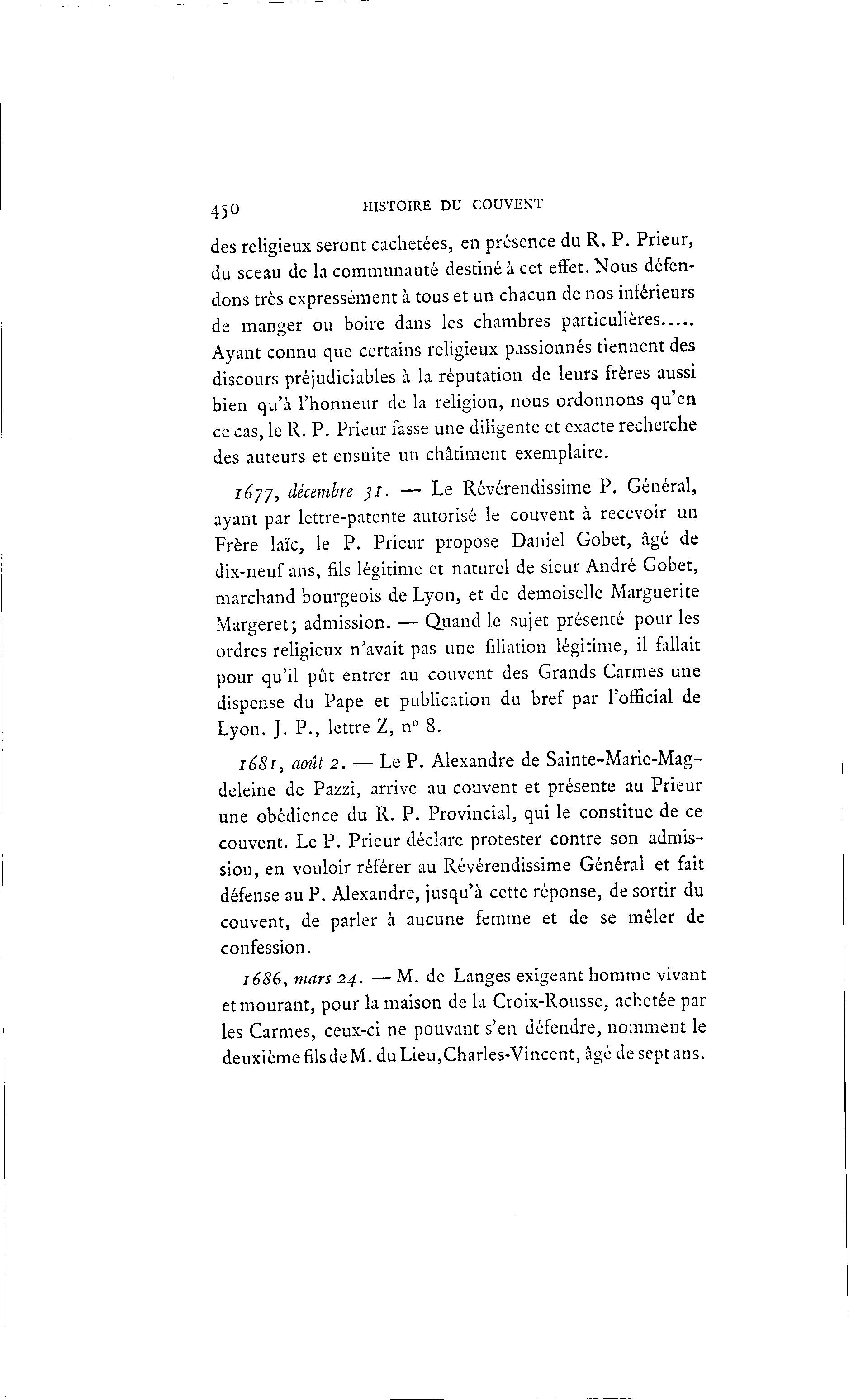 450 HISTOIRE DU COUVENT

des religieux seront cachetées, en présence du R. P. Prieur, du sceau de la communauté destiné à cet effet. Nous défendons très expressément à tous et un chacun de nos inférieurs de manger ou boire dans les chambres particulières..... Ayant connu que certains religieux passionnés tiennent des discours préjudiciables à la réputation de leurs frères aussi bien qu'à l'honneur de la religion, nous ordonnons qu'en ce cas, le R. P. Prieur fasse une diligente et exacte recherche des auteurs et ensuite un châtiment exemplaire.

1677, décembre 31. — Le Révérendissime P. Général, ayant par lettre-patente autorisé le couvent à recevoir un Frère laïc, le P. Prieur propose Daniel Gobet, âgé de dix-neuf ans, fils légitime et naturel de sieur André Gobet, marchand bourgeois de Lyon, et de demoiselle Marguerite Margeret; admission. — Quand le sujet présenté pour les ordres religieux n'avait pas une filiation légitime, il fallait pour qu'il pût entrer au couvent des Grands Carmes une dispense du Pape et publication du bref par l'official de Lyon. J. P., lettre Z, n° 8.

1681, août 2. — Le P. Alexandre de Sainte-Marie-Magdeleine de Pazzi, arrive au couvent et présente au Prieur une obédience du R. P. Provincial, qui le constitue de ce couvent. Le P. Prieur déclare protester contre son admission, en vouloir référer au Révérendissime Général et fait défense au P. Alexandre, jusqu'à cette réponse, de sortir du couvent, de parler à aucune femme et de se mêler de confession.

1686, mars 24. — M. de Langes exigeant homme vivant et mourant, pour la maison de la Croix-Rousse, achetée par les Carmes, ceux-ci ne pouvant s'en défendre, nomment le deuxième fils de M. du Lieu, Charles-Vincent, âgé de sept ans.